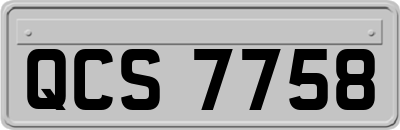 QCS 7758